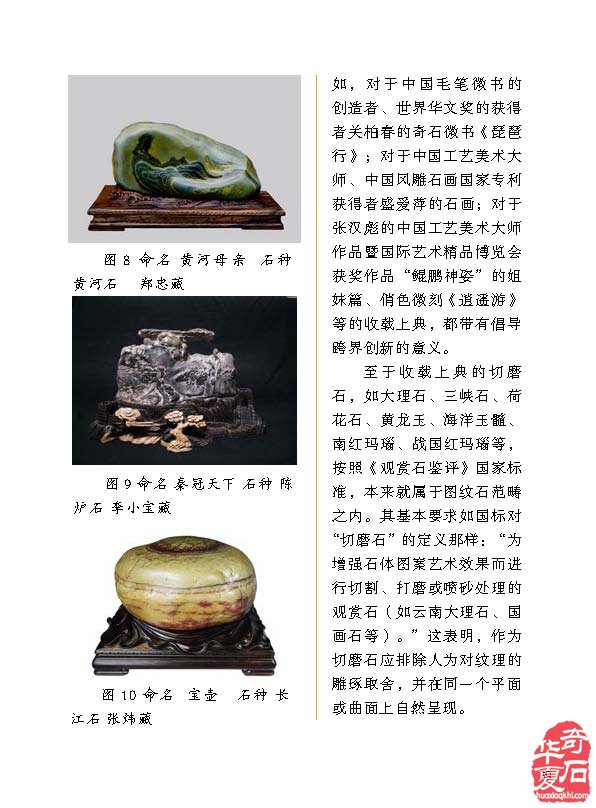 图 8 命名 黄河母亲　石种 黄河石　郑忠藏

图 9 命名 秦冠天下 石种 陈炉石 李小宝藏

图 10 命名　宝壶　石种 长江石 张炜藏

如，对于中国毛笔微书的创造者、世界华文奖的获得者关柏春的奇石微书《琵琶行》；对于中国工艺美术大师、中国风雕石画国家专利获得者盛爱萍的石画；对于张汉彪的中国工艺美术大师作品暨国际艺术精品博览会获奖作品“鲲鹏神姿”的姐妹篇、俏色微刻《逍遥游》等的收载上典，都带有倡导跨界创新的意义。

至于收载上典的切磨石，如大理石、三峡石、荷花石、黄龙玉、海洋玉髓、南红玛瑙、战国红玛瑙等，按照《观赏石鉴评》国家标准，本来就属于图纹石范畴之内。其基本要求如国标对“切磨石”的定义那样：“为增强石体图案艺术效果而进行切割、打磨或喷砂处理的观赏石（如云南大理石、国画石等）。”这表明，作为切磨石应排除人为对纹理的雕琢取舍，并在同一个平面或曲面上自然呈现。

华夏奇石
huaxiaqishi.com